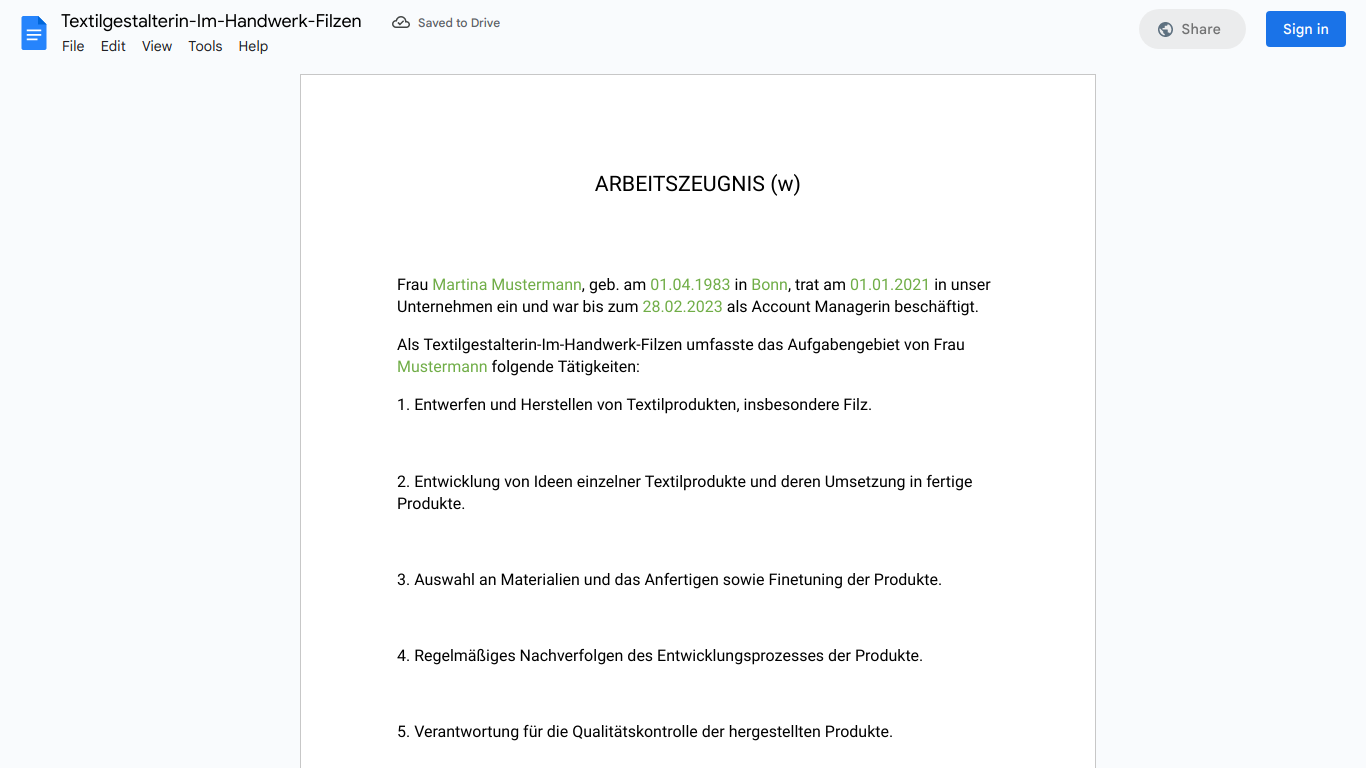 Textilgestalterin-Im-Handwerk-Filzen
Saved to Drive
File Edit View Tools Help
Share
Sign in

ARBEITSZEUGNIS (w)

Frau Martina Mustermann, geb. am 01.04.1983 in Bonn, trat am 01.01.2021 in unser Unternehmen ein und war bis zum 28.02.2023 als Account Managerin beschäftigt.

Als Textilgestalterin-Im-Handwerk-Filzen umfasste das Aufgabengebiet von Frau Mustermann folgende Tätigkeiten:

1. Entwerfen und Herstellen von Textilprodukten, insbesondere Filz.

2. Entwicklung von Ideen einzelner Textilprodukte und deren Umsetzung in fertige Produkte.

3. Auswahl an Materialien und das Anfertigen sowie Finetuning der Produkte.

4. Regelmäßiges Nachverfolgen des Entwicklungsprozesses der Produkte.

5. Verantwortung für die Qualitätskontrolle der hergestellten Produkte.